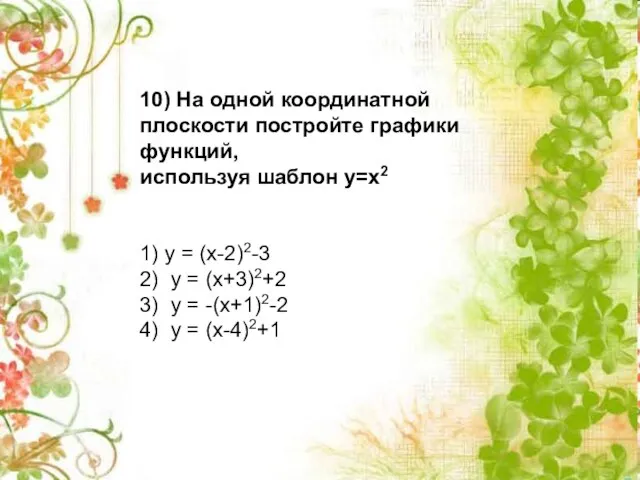 10) На одной координатной плоскости постройте графики функций,
используя шаблон $y=x^2$

1) $y = (x-2)^2-3$
2) $y = (x+3)^2+2$
3) $y = -(x+1)^2-2$
4) $y = (x-4)^2+1$